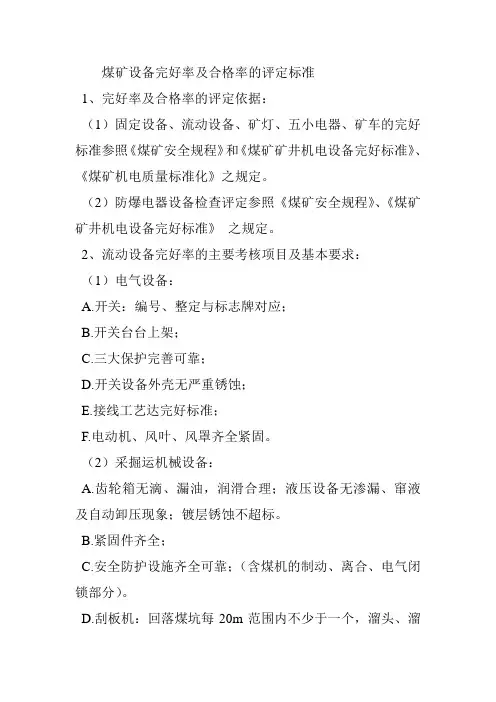 煤矿设备完好率及合格率的评定标准

1、完好率及合格率的评定依据：

（1）固定设备、流动设备、矿灯、五小电器、矿车的完好标准参照《煤矿安全规程》和《煤矿矿井机电设备完好标准》、《煤矿机电质量标准化》之规定。

（2）防爆电器设备检查评定参照《煤矿安全规程》、《煤矿矿井机电设备完好标准》 之规定。

2、流动设备完好率的主要考核项目及基本要求：

（1）电气设备：

A.开关：编号、整定与标志牌对应；

B.开关台台上架；

C.三大保护完善可靠；

D.开关设备外壳无严重锈蚀；

E.接线工艺达完好标准；

F.电动机、风叶、风罩齐全紧固。

（2）采掘运机械设备：

A.齿轮箱无滴、漏油，润滑合理；液压设备无渗漏、窜液及自动卸压现象；镀层锈蚀不超标。

B.紧固件齐全；

C.安全防护设施齐全可靠；（含煤机的制动、离合、电气闭锁部分）。

D.刮板机：回落煤坑每 20m 范围内不少于一个，溜头、溜